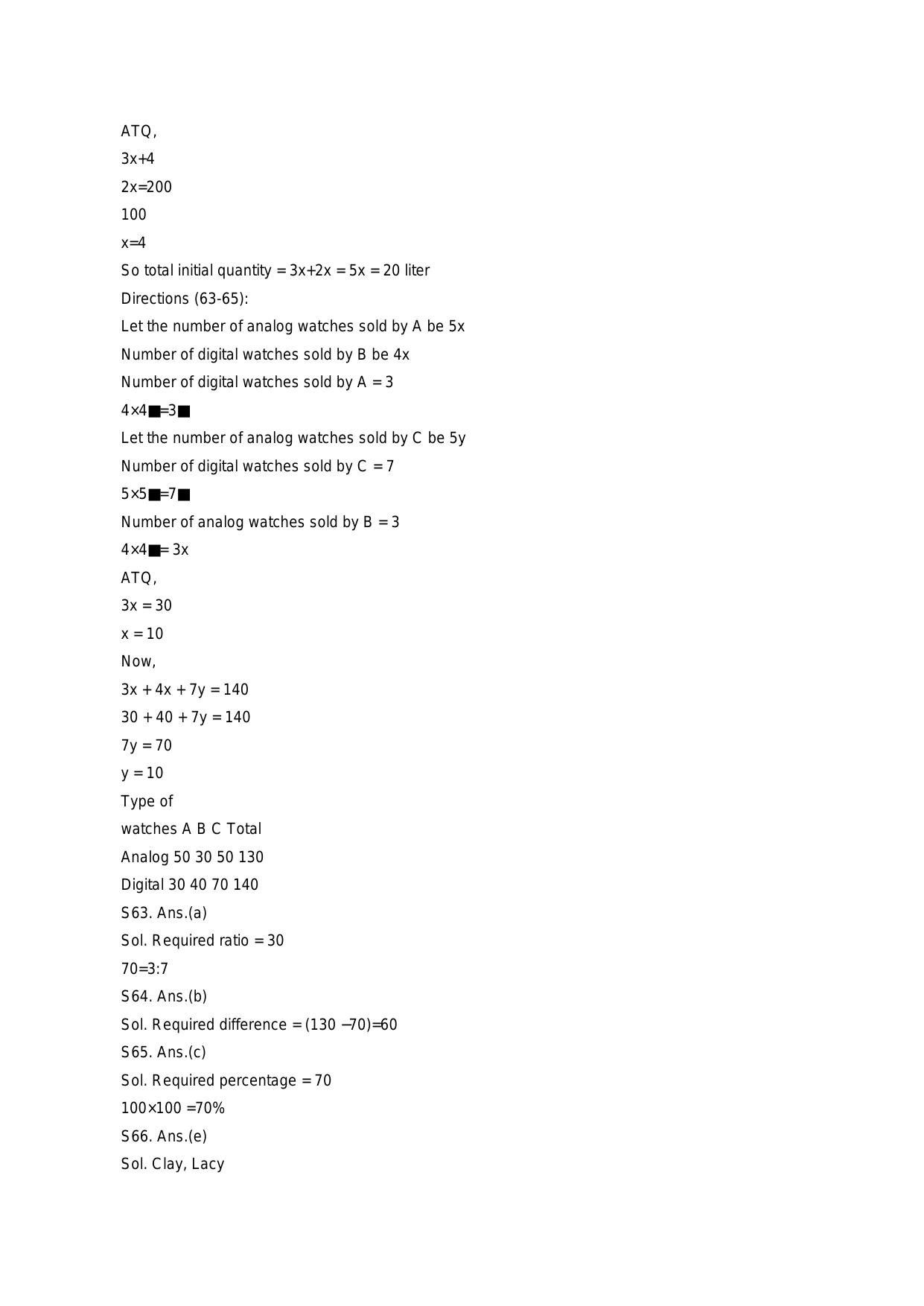 ATQ,

3x+4

2x=200

100

x=4

So total initial quantity = 3x+2x = 5x = 20 liter

Directions (63-65):

Let the number of analog watches sold by A be 5x

Number of digital watches sold by B be 4x

Number of digital watches sold by A = 3

4×4■=3■

Let the number of analog watches sold by C be 5y

Number of digital watches sold by C = 7

5×5■=7■

Number of analog watches sold by B = 3

4×4■= 3x

ATQ,

3x = 30

x = 10

Now,

3x + 4x + 7y = 140

30 + 40 + 7y = 140

7y = 70

y = 10

Type of

watches A B C Total

Analog 50 30 50 130

Digital 30 40 70 140

S63. Ans.(a)

Sol. Required ratio = 30

70=3:7

S64. Ans.(b)

Sol. Required difference = (130 −70)=60

S65. Ans.(c)

Sol. Required percentage = 70

100×100 =70%

S66. Ans.(e)

Sol. Clay, Lacy